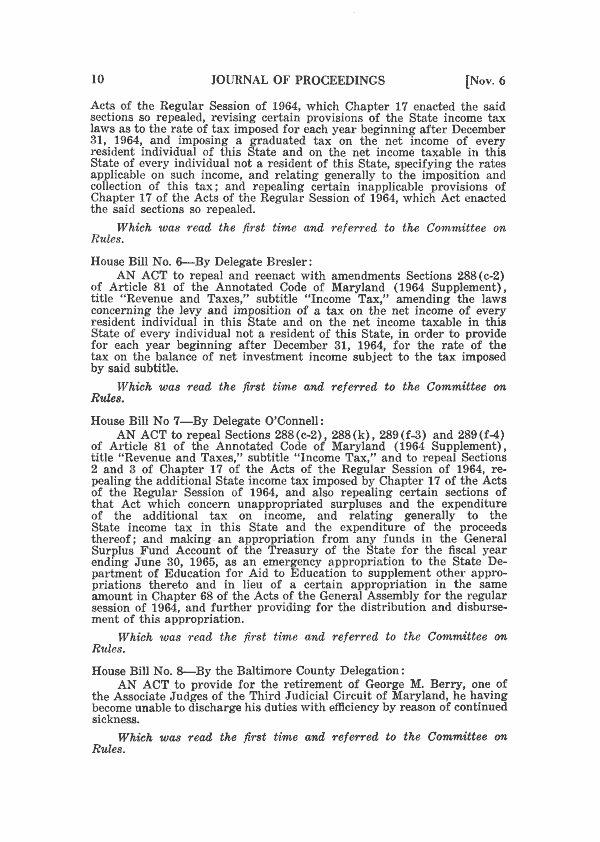 10 JOURNAL OF PROCEEDINGS [Nov. 6

Acts of the Regular Session of 1964, which Chapter 17 enacted the said sections so repealed, revising certain provisions of the State income tax laws as to the rate of tax imposed for each year beginning after December 31, 1964, and imposing a graduated tax on the net income of every resident individual of this State and on the net income taxable in this State of every individual not a resident of this State, specifying the rates applicable on such income, and relating generally to the imposition and collection of this tax; and repealing certain inapplicable provisions of Chapter 17 of the Acts of the Regular Session of 1964, which Act enacted the said sections so repealed.

Which was read the first time and referred to the Committee on Rules.

House Bill No. 6—By Delegate Bresler:

AN ACT to repeal and reenact with amendments Sections 288(c-2) of Article 81 of the Annotated Code of Maryland (1964 Supplement), title "Revenue and Taxes," subtitle "Income Tax," amending the laws concerning the levy and imposition of a tax on the net income of every resident individual in this State and on the net income taxable in this State of every individual not a resident of this State, in order to provide for each year beginning after December 31, 1964, for the rate of the tax on the balance of net investment income subject to the tax imposed by said subtitle.

Which was read the first time and referred to the Committee on Rules.

House Bill No 7—By Delegate O'Connell:

AN ACT to repeal Sections 288(c-2), 288(k), 289(f-3) and 289(f-4) of Article 81 of the Annotated Code of Maryland (1964 Supplement), title "Revenue and Taxes," subtitle "Income Tax," and to repeal Sections 2 and 3 of Chapter 17 of the Acts of the Regular Session of 1964, repealing the additional State income tax imposed by Chapter 17 of the Acts of the Regular Session of 1964, and also repealing certain sections of that Act which concern unappropriated surpluses and the expenditure of the additional tax on income, and relating generally to the State income tax in this State and the expenditure of the proceeds thereof; and making an appropriation from any funds in the General Surplus Fund Account of the Treasury of the State for the fiscal year ending June 30, 1965, as an emergency appropriation to the State Department of Education for Aid to Education to supplement other appropriations thereto and in lieu of a certain appropriation in the same amount in Chapter 68 of the Acts of the General Assembly for the regular session of 1964, and further providing for the distribution and disbursement of this appropriation.

Which was read the first time and referred to the Committee on Rules.

House Bill No. 8—By the Baltimore County Delegation:

AN ACT to provide for the retirement of George M. Berry, one of the Associate Judges of the Third Judicial Circuit of Maryland, he having become unable to discharge his duties with efficiency by reason of continued sickness.

Which was read the first time and referred to the Committee on Rules.